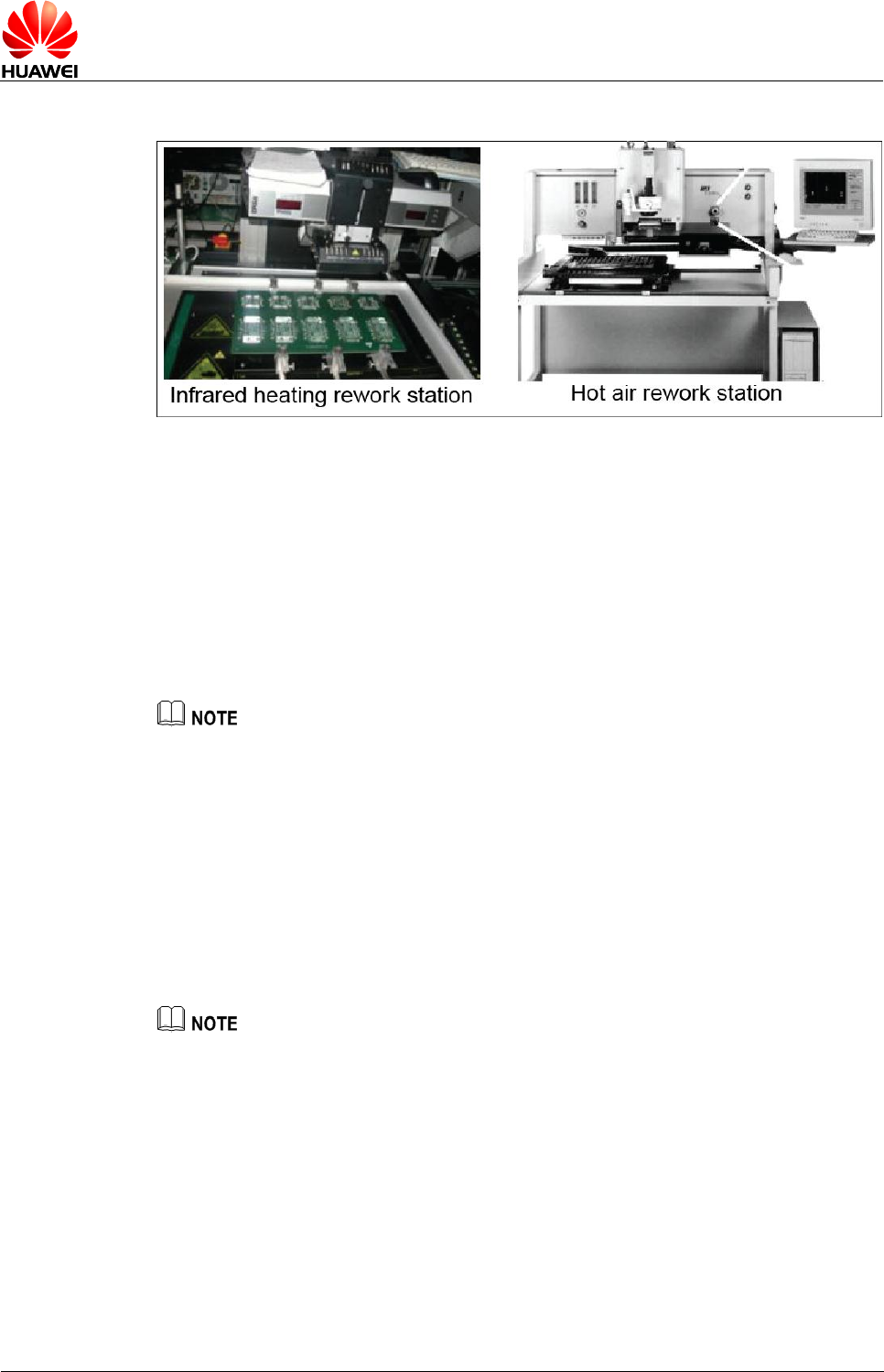 HUAWEI

Infrared heating rework station

Hot air rework station

NOTE

NOTE